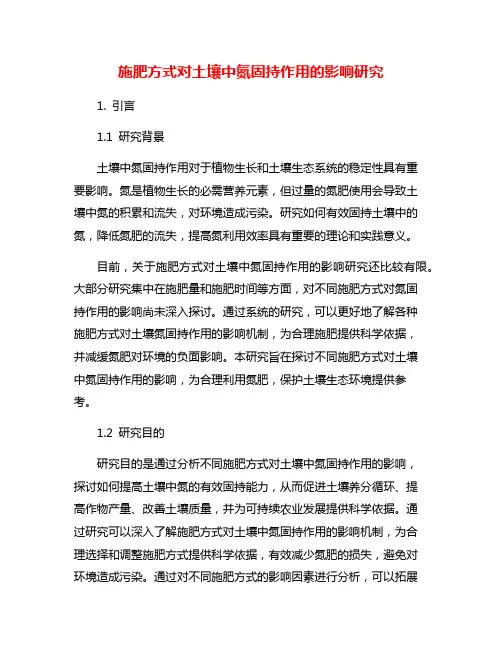 施肥方式对土壤中氮固持作用的影响研究

1. 引言

1.1 研究背景

土壤中氮固持作用对于植物生长和土壤生态系统的稳定性具有重要影响。氮是植物生长的必需营养元素，但过量的氮肥使用会导致土壤中氮的积累和流失，对环境造成污染。研究如何有效固持土壤中的氮，降低氮肥的流失，提高氮利用效率具有重要的理论和实践意义。

目前，关于施肥方式对土壤中氮固持作用的影响研究还比较有限。大部分研究集中在施肥量和施肥时间等方面，对不同施肥方式对氮固持作用的影响尚未深入探讨。通过系统的研究，可以更好地了解各种施肥方式对土壤氮固持作用的影响机制，为合理施肥提供科学依据，并减缓氮肥对环境的负面影响。本研究旨在探讨不同施肥方式对土壤中氮固持作用的影响，为合理利用氮肥，保护土壤生态环境提供参考。

1.2 研究目的

研究目的是通过分析不同施肥方式对土壤中氮固持作用的影响，探讨如何提高土壤中氮的有效固持能力，从而促进土壤养分循环、提高作物产量、改善土壤质量，并为可持续农业发展提供科学依据。通过研究可以深入了解施肥方式对土壤中氮固持作用的影响机制，为合理选择和调整施肥方式提供科学依据，有效减少氮肥的损失，避免对环境造成污染。通过对不同施肥方式的影响因素进行分析，可以拓展